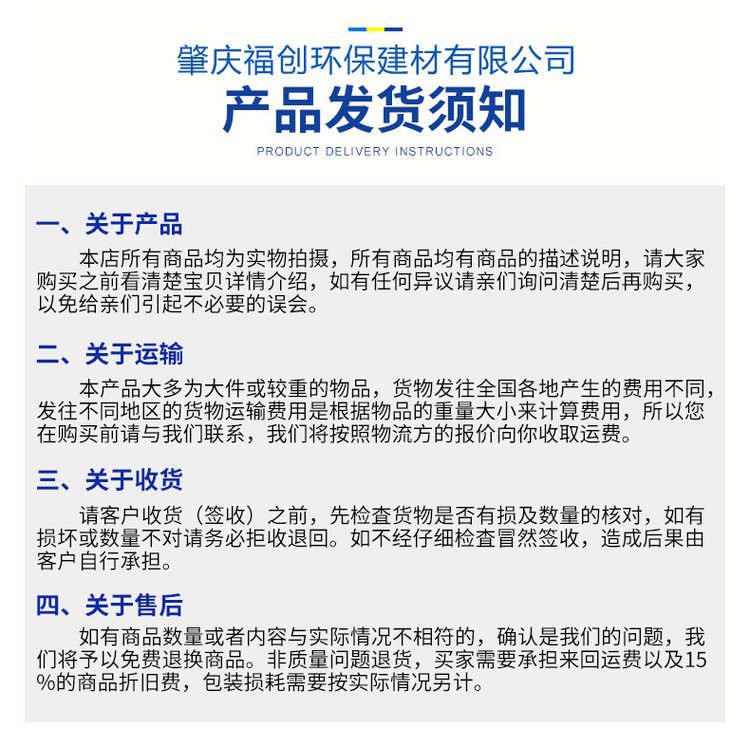 肇庆福创环保建材有限公司
产品发货须知
PRODUCT DELIVERY INSTRUCTIONS

一、关于产品
本店所有商品均为实物拍摄，所有商品均有商品的描述说明，请大家购买之前看清楚宝贝详情介绍，如有任何异议请亲们询问清楚后再购买，以免给亲们引起不必要的误会。

二、关于运输
本产品大多为大件或较重的物品，货物发往全国各地产生的费用不同，发往不同地区的货物运输费用是根据物品的重量大小来计算费用，所以您在购买前请与我们联系，我们将按照物流方的报价向你收取运费。

三、关于收货
请客户收货（签收）之前，先检查货物是否有损及数量的核对，如有损坏或数量不对请务必拒收退回。如不经仔细检查冒然签收，造成后果由客户自行承担。

四、关于售后
如有商品数量或者内容与实际情况不相符的，确认是我们的问题，我们将予以免费退换商品。非质量问题退货，买家需要承担来回运费以及15%的商品折旧费，包装损耗需要按实际情况另计。